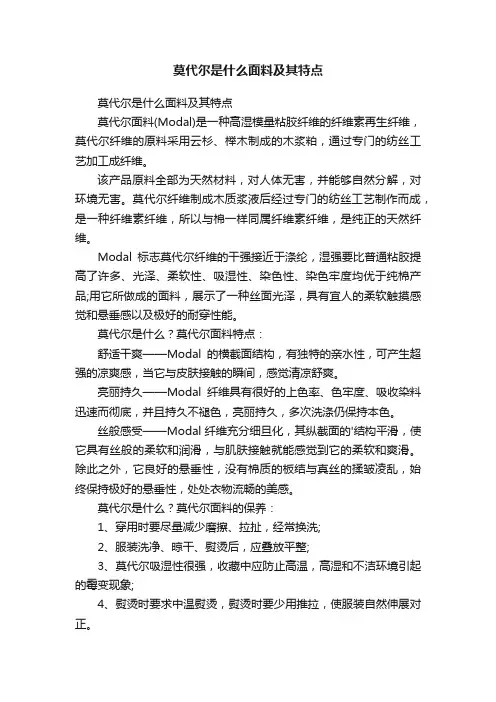 莫代尔是什么面料及其特点

莫代尔是什么面料及其特点

莫代尔面料(Modal)是一种高湿模量粘胶纤维的纤维素再生纤维，莫代尔纤维的原料采用云杉、榉木制成的木浆粕，通过专门的纺丝工艺加工成纤维。

该产品原料全部为天然材料，对人体无害，并能够自然分解，对环境无害。莫代尔纤维制成木质浆液后经过专门的纺丝工艺制作而成，是一种纤维素纤维，所以与棉一样同属纤维素纤维，是纯正的天然纤维。

Modal 标志莫代尔纤维的干强接近于涤纶，湿强要比普通粘胶提高了许多、光泽、柔软性、吸湿性、染色性、染色牢度均优于纯棉产品;用它所做成的面料，展示了一种丝面光泽，具有宜人的柔软触摸感觉和悬垂感以及极好的耐穿性能。

莫代尔是什么？莫代尔面料特点：

舒适干爽——Modal 的横截面结构，有独特的亲水性，可产生超强的凉爽感，当它与皮肤接触的瞬间，感觉清凉舒爽。

亮丽持久——Modal 纤维具有很好的上色率、色牢度、吸收染料迅速而彻底，并且持久不褪色，亮丽持久，多次洗涤仍保持本色。

丝般感受——Modal 纤维充分细旦化，其纵截面的'结构平滑，使它具有丝般的柔软和润滑，与肌肤接触就能感觉到它的柔软和爽滑。除此之外，它良好的悬垂性，没有棉质的板结与真丝的揉皱凌乱，始终保持极好的悬垂性，处处衣物流畅的美感。

莫代尔是什么？莫代尔面料的保养：

1、穿用时要尽量减少磨擦、拉扯，经常换洗;

2、服装洗净、晾干、熨烫后，应叠放平整;

3、莫代尔吸湿性很强，收藏中应防止高温，高湿和不洁环境引起的霉变现象;

4、熨烫时要求中温熨烫，熨烫时要少用推拉，使服装自然伸展对正。